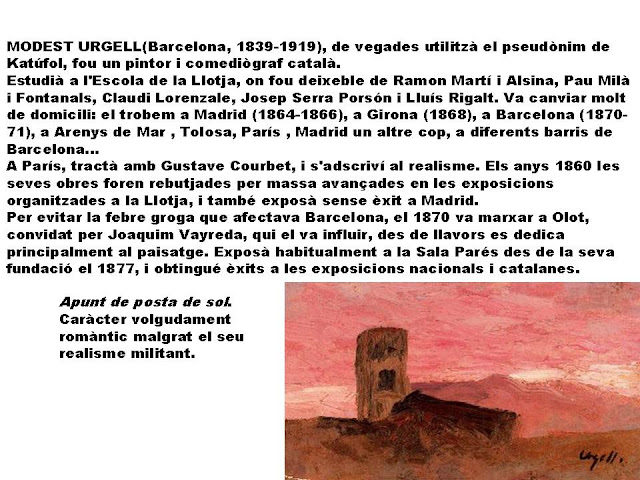 MODEST URGELL(Barcelona, 1839-1919), de vegades utilitzà el pseudònim de Katúfol, fou un pintor i comediògraf català.
Estudià a l'Escola de la Llotja, on fou deixeble de Ramon Martí i Alsina, Pau Milà i Fontanals, Claudi Lorenzale, Josep Serra Porsón i Lluís Rigalt. Va canviar molt de domicili: el trobem a Madrid (1864-1866), a Girona (1868), a Barcelona (1870-71), a Arenys de Mar , Tolosa, París , Madrid un altre cop, a diferents barris de Barcelona...
A París, tractà amb Gustave Courbet, i s'adscriví al realisme. Els anys 1860 les seves obres foren rebutjades per massa avançades en les exposicions organitzades a la Llotja, i també exposà sense èxit a Madrid.
Per evitar la febre groga que afectava Barcelona, el 1870 va marxar a Olot, convidat per Joaquim Vayreda, qui el va influir, des de llavors es dedica principalment al paisatge. Exposà habitualment a la Sala Parés des de la seva fundació el 1877, i obtingué èxits a les exposicions nacionals i catalanes.

Apunt de posta de sol.
Caràcter volgudament romàntic malgrat el seu realisme militant.

Urgell.